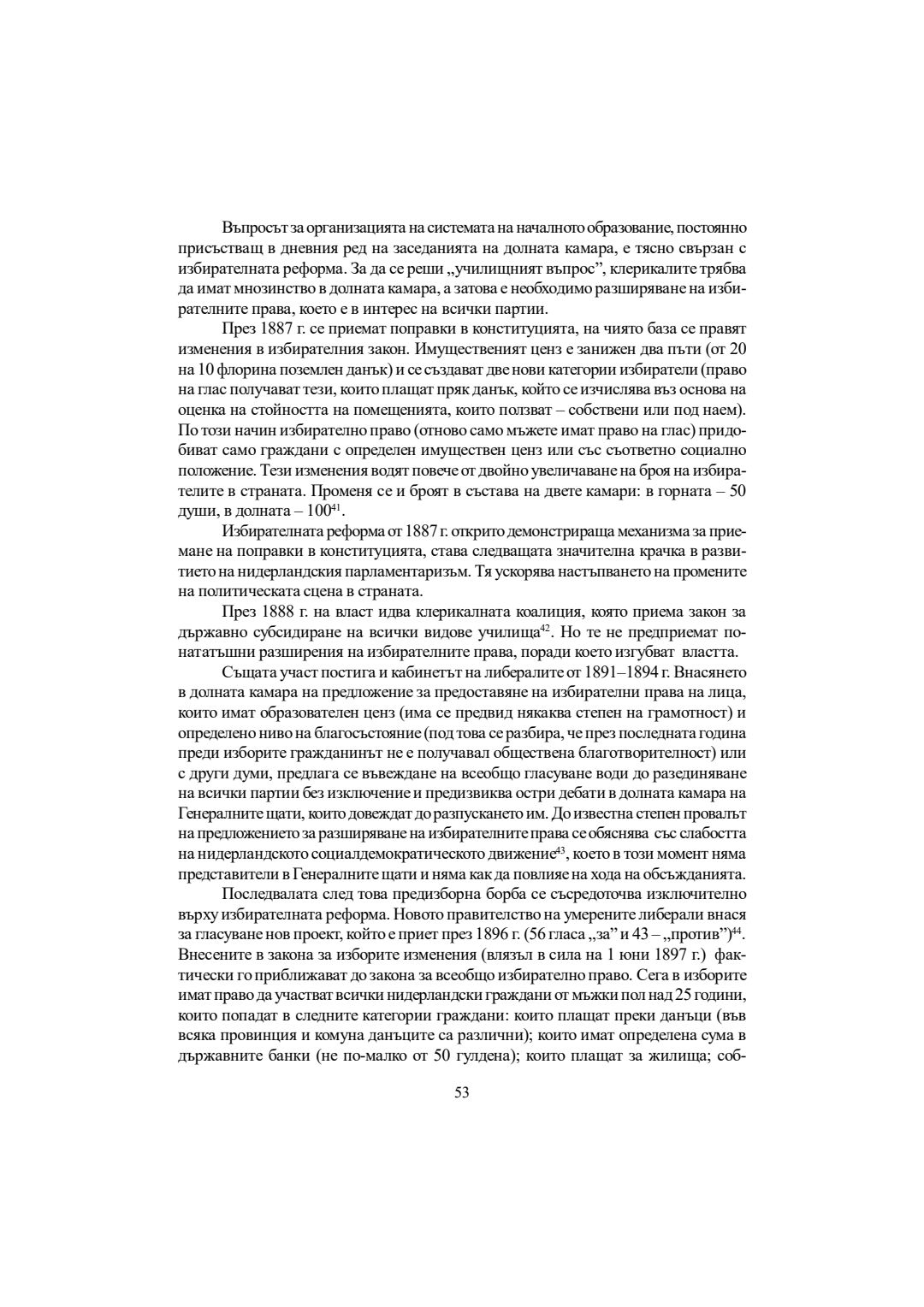 Въпросът за организацията на системата на началното образование, постоянно присъстващ в дневния ред на заседанията на долната камара, е тясно свързан с избирателната реформа. За да се реши „училищният въпрос”, клерикалите трябва да имат мнозинство в долната камара, а затова е необходимо разширяване на избирателните права, което е в интерес на всички партии.

През 1887 г. се приемат поправки в конституцията, на чиято база се правят изменения в избирателния закон. Имущественият ценз е занижен два пъти (от 20 на 10 флорина поземлен данък) и се създават две нови категории избиратели (право на глас получават тези, които плащат пряк данък, който се изчислява въз основа на оценка на стойността на помещенията, които ползват – собствени или под наем). По този начин избирателно право (отново само мъжете имат право на глас) придобиват само граждани с определен имуществен ценз или със съответно социално положение. Тези изменения водят повече от двойно увеличаване на броя на избирателите в страната. Променя се и броят в състава на двете камари: в горната – 50 души, в долната – $100^{41}$.

Избирателната реформа от 1887 г. открито демонстрираща механизма за приемане на поправки в конституцията, става следващата значителна крачка в развитието на нидерландския парламентаризъм. Тя ускорява настъпването на промените на политическата сцена в страната.

През 1888 г. на власт идва клерикалната коалиция, която приема закон за държавно субсидиране на всички видове училища$^{42}$. Но те не предприемат понататъшни разширения на избирателните права, поради което изгубват властта.

Същата участ постига и кабинетът на либералите от 1891–1894 г. Внасянето в долната камара на предложение за предоставяне на избирателни права на лица, които имат образователен ценз (има се предвид някаква степен на грамотност) и определено ниво на благосъстояние (под това се разбира, че през последната година преди изборите гражданинът не е получавал обществена благотворителност) или с други думи, предлага се въвеждане на всеобщо гласуване води до разединяване на всички партии без изключение и предизвиква остри дебати в долната камара на Генералните щати, които довеждат до разпускането им. До известна степен провалът на предложението за разширяване на избирателните права се обяснява със слабостта на нидерландското социалдемократическото движение$^{43}$, което в този момент няма представители в Генералните щати и няма как да повлияе на хода на обсъжданията.

Последвалата след това предизборна борба се съсредоточва изключително върху избирателната реформа. Новото правителство на умерените либерали внася за гласуване нов проект, който е приет през 1896 г. (56 гласа „за” и 43 – „против”)$^{44}$. Внесените в закона за изборите изменения (влязъл в сила на 1 юни 1897 г.) фактически го приближават до закона за всеобщо избирателно право. Сега в изборите имат право да участват всички нидерландски граждани от мъжки пол над 25 години, които попадат в следните категории граждани: които плащат преки данъци (във всяка провинция и комуна данъците са различни); които имат определена сума в държавните банки (не по-малко от 50 гулдена); които плащат за жилища; соб-

53